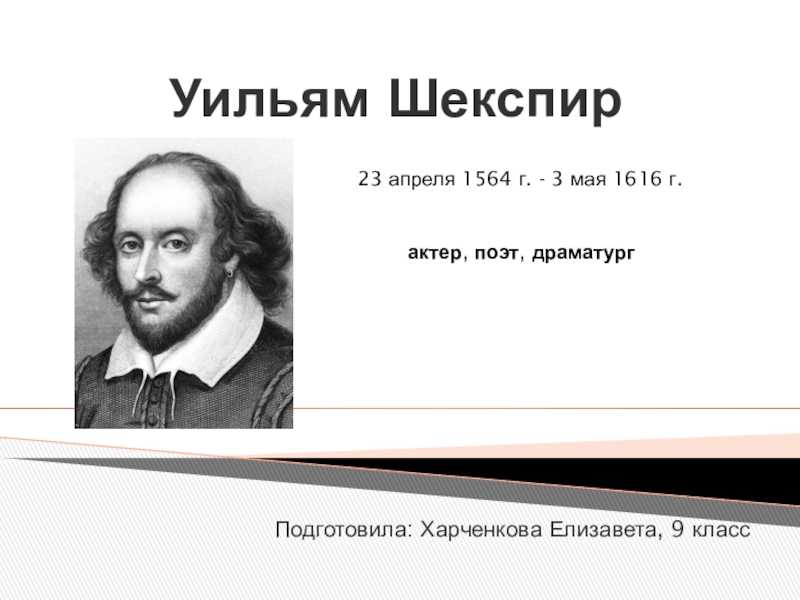 Уильям Шекспир

23 апреля 1564 г. - 3 мая 1616 г.

актер, поэт, драматург

Подготовила: Харченкова Елизавета, 9 класс